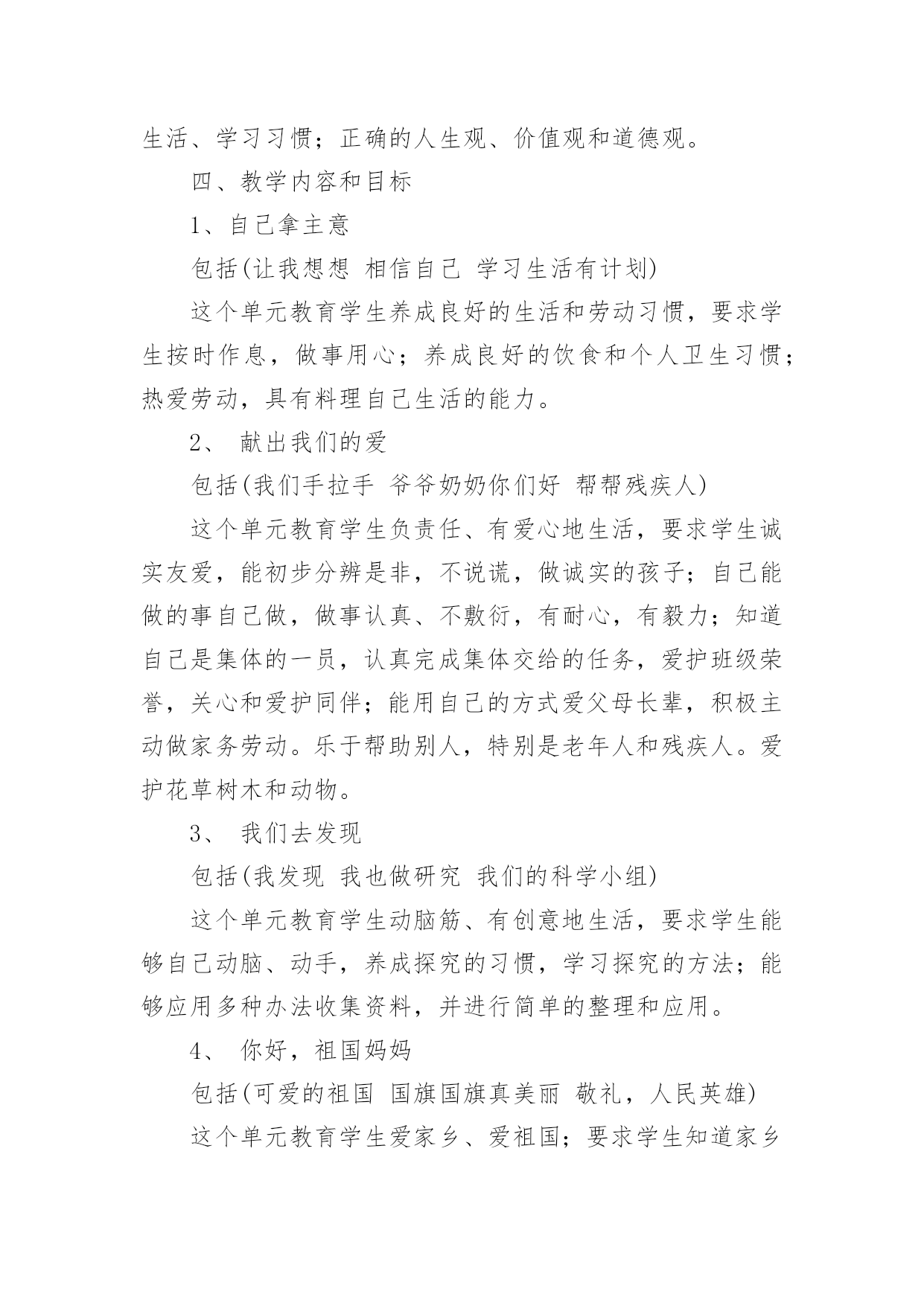 生活、学习习惯；正确的人生观、价值观和道德观。

四、教学内容和目标

1、自己拿主意

包括(让我想想 相信自己 学习生活有计划)

这个单元教育学生养成良好的生活和劳动习惯，要求学生按时作息，做事用心；养成良好的饮食和个人卫生习惯；热爱劳动，具有料理自己生活的能力。

2、 献出我们的爱

包括(我们手拉手 爷爷奶奶你们好 帮帮残疾人)

这个单元教育学生负责任、有爱心地生活，要求学生诚实友爱，能初步分辨是非，不说谎，做诚实的孩子；自己能做的事自己做，做事认真、不敷衍，有耐心，有毅力；知道自己是集体的一员，认真完成集体交给的任务，爱护班级荣誉，关心和爱护同伴；能用自己的方式爱父母长辈，积极主动做家务劳动。乐于帮助别人，特别是老年人和残疾人。爱护花草树木和动物。

3、 我们去发现

包括(我发现 我也做研究 我们的科学小组)

这个单元教育学生动脑筋、有创意地生活，要求学生能够自己动脑、动手，养成探究的习惯，学习探究的方法；能够应用多种办法收集资料，并进行简单的整理和应用。

4、 你好，祖国妈妈

包括(可爱的祖国 国旗国旗真美丽 敬礼，人民英雄)

这个单元教育学生爱家乡、爱祖国；要求学生知道家乡